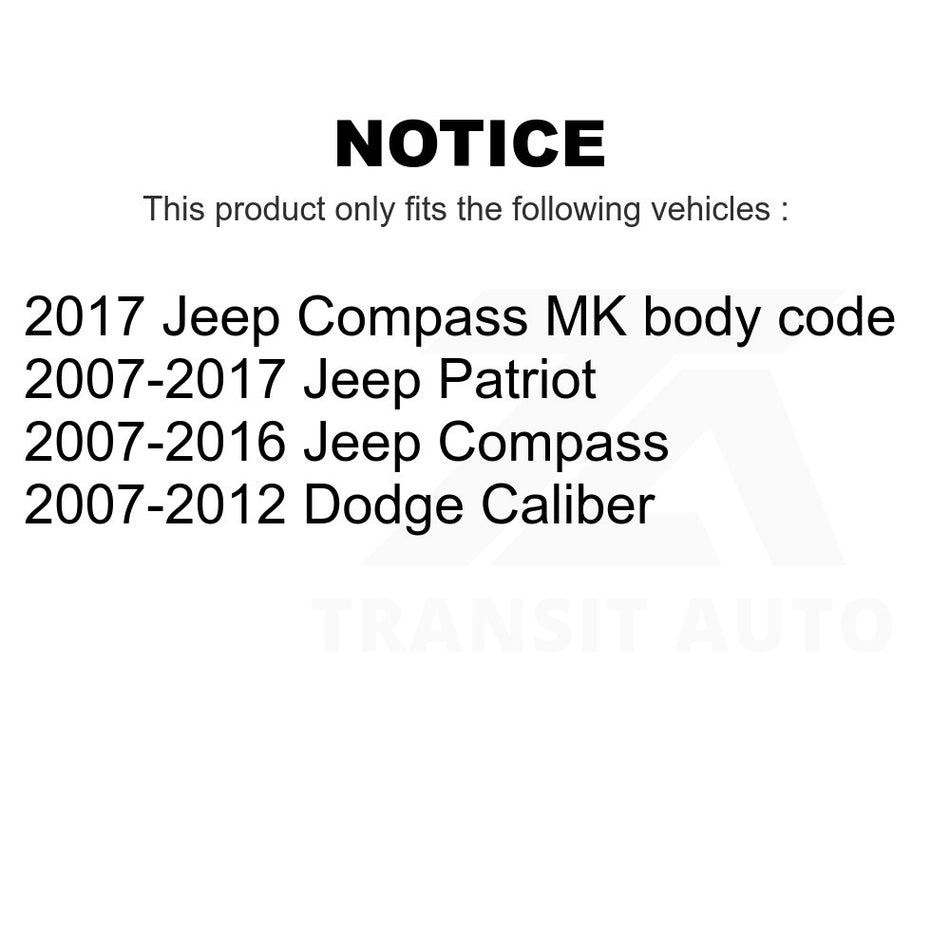 NOTICE

This product only fits the following vehicles :

2017 Jeep Compass MK body code
2007-2017 Jeep Patriot
2007-2016 Jeep Compass
2007-2012 Dodge Caliber

TRANSIT AUTO